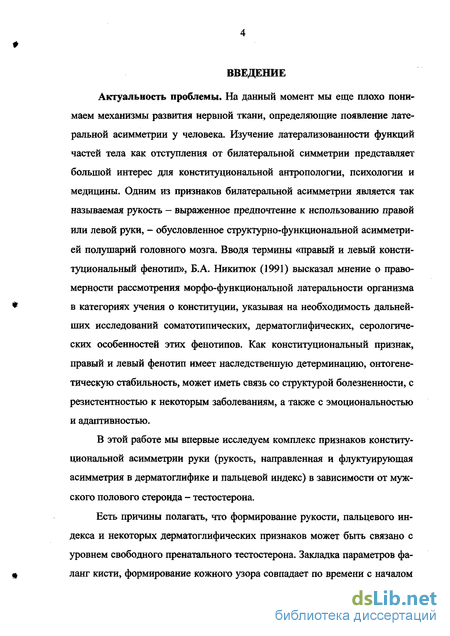 4

ВВЕДЕНИЕ

Актуальность проблемы. На данный момент мы еще плохо понимаем механизмы развития нервной ткани, определяющие появление латеральной асимметрии у человека. Изучение латерализованности функций частей тела как отступления от билатеральной симметрии представляет большой интерес для конституциональной антропологии, психологии и медицины. Одним из признаков билатеральной асимметрии является так называемая рукость – выраженное предпочтение к использованию правой или левой руки, – обусловленное структурно-функциональной асимметрией полушарий головного мозга. Вводя термины «правый и левый конституциональный фенотип», Б.А. Никитюк (1991) высказал мнение о правомерности рассмотрения морфо-функциональной латеральности организма в категориях учения о конституции, указывая на необходимость дальнейших исследований соматотипических, дерматоглифических, серологических особенностей этих фенотипов. Как конституциональный признак, правый и левый фенотип имеет наследственную детерминацию, онтогенетическую стабильность, может иметь связь со структурой болезненности, с резистентностью к некоторым заболеваниям, а также с эмоциональностью и адаптивностью.

В этой работе мы впервые исследуем комплекс признаков конституциональной асимметрии руки (рукость, направленная и флуктуирующая асимметрия в дерматоглифике и пальцевой индекс) в зависимости от мужского полового стероида – тестостерона.

Есть причины полагать, что формирование рукости, пальцевого индекса и некоторых дерматоглифических признаков может быть связано с уровнем свободного пренатального тестостерона. Закладка параметров фаланг кисти, формирование кожного узора совпадает по времени с началом

dsLib.net
библиотека диссертаций